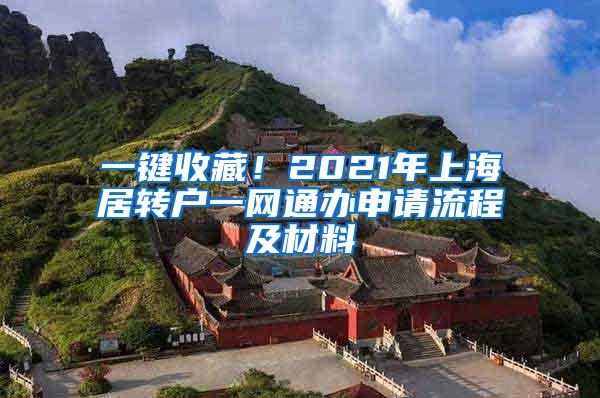 一键收藏！2021年上海居转户一网通办申请流程及材料